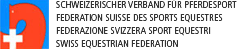 SCHWEIZERISCHER VERBAND FÜR PFERDESPORT
FEDERATION SUISSE DES SPORTS EQUESTRES
FEDERAZIONE SVIZZERA SPORT EQUESTRI
SWISS EQUESTRIAN FEDERATION